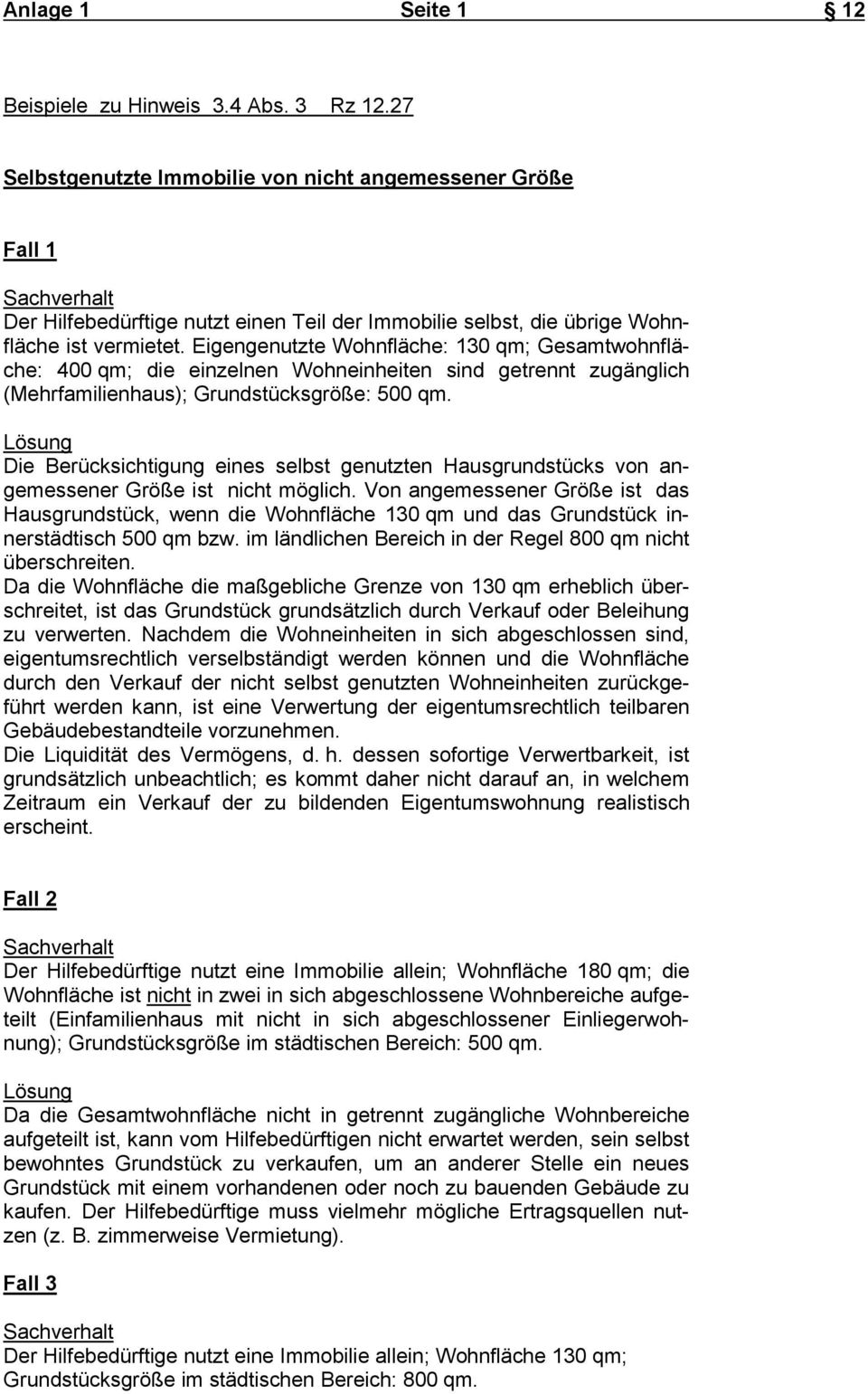 Anlage 1 Seite 1 § 12

Beispiele zu Hinweis 3.4 Abs. 3 Rz 12.27

Selbstgenutzte Immobilie von nicht angemessener Größe

Fall 1

Sachverhalt
Der Hilfebedürftige nutzt einen Teil der Immobilie selbst, die übrige Wohnfläche ist vermietet. Eigengenutzte Wohnfläche: 130 qm; Gesamtwohnfläche: 400 qm; die einzelnen Wohneinheiten sind getrennt zugänglich (Mehrfamilienhaus); Grundstücksgröße: 500 qm.

Lösung
Die Berücksichtigung eines selbst genutzten Hausgrundstücks von angemessener Größe ist nicht möglich. Von angemessener Größe ist das Hausgrundstück, wenn die Wohnfläche 130 qm und das Grundstück innerstädtisch 500 qm bzw. im ländlichen Bereich in der Regel 800 qm nicht überschreiten.
Da die Wohnfläche die maßgebliche Grenze von 130 qm erheblich überschreitet, ist das Grundstück grundsätzlich durch Verkauf oder Beleihung zu verwerten. Nachdem die Wohneinheiten in sich abgeschlossen sind, eigentumsrechtlich verselbständigt werden können und die Wohnfläche durch den Verkauf der nicht selbst genutzten Wohneinheiten zurückgeführt werden kann, ist eine Verwertung der eigentumsrechtlich teilbaren Gebäudebestandteile vorzunehmen.
Die Liquidität des Vermögens, d. h. dessen sofortige Verwertbarkeit, ist grundsätzlich unbeachtlich; es kommt daher nicht darauf an, in welchem Zeitraum ein Verkauf der zu bildenden Eigentumswohnung realistisch erscheint.

Fall 2

Sachverhalt
Der Hilfebedürftige nutzt eine Immobilie allein; Wohnfläche 180 qm; die Wohnfläche ist nicht in zwei in sich abgeschlossene Wohnbereiche aufgeteilt (Einfamilienhaus mit nicht in sich abgeschlossener Einliegerwohnung); Grundstücksgröße im städtischen Bereich: 500 qm.

Lösung
Da die Gesamtwohnfläche nicht in getrennt zugängliche Wohnbereiche aufgeteilt ist, kann vom Hilfebedürftigen nicht erwartet werden, sein selbst bewohntes Grundstück zu verkaufen, um an anderer Stelle ein neues Grundstück mit einem vorhandenen oder noch zu bauenden Gebäude zu kaufen. Der Hilfebedürftige muss vielmehr mögliche Ertragsquellen nutzen (z. B. zimmerweise Vermietung).

Fall 3

Sachverhalt
Der Hilfebedürftige nutzt eine Immobilie allein; Wohnfläche 130 qm; Grundstücksgröße im städtischen Bereich: 800 qm.